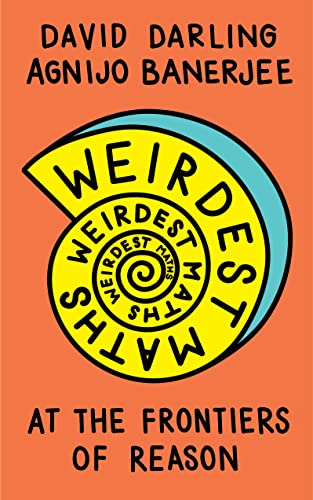 DAVID DARLING
AGNIJO BANERJEE

WEIRDEST MATHS

WEIRDEST MATHS

WEIRDEST MATHS

AT THE FRONTIERS OF REASON